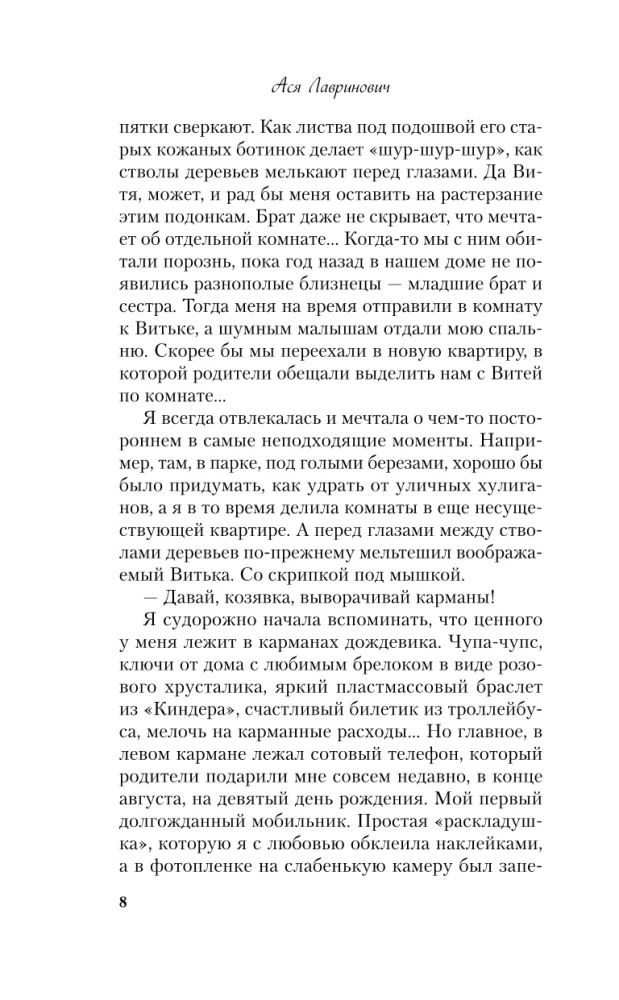 Ася Лавринович

пятки сверкают. Как листва под подошвой его старых кожаных ботинок делает «шур-шур-шур», как стволы деревьев мелькают перед глазами. Да Витя, может, и рад бы меня оставить на растерзание этим подонкам. Брат даже не скрывает, что мечтает об отдельной комнате... Когда-то мы с ним обитали порознь, пока год назад в нашем доме не появились разнополые близнецы — младшие брат и сестра. Тогда меня на время отправили в комнату к Витьке, а шумным малышам отдали мою спальню. Скорее бы мы переехали в новую квартиру, в которой родители обещали выделить нам с Витей по комнате...

Я всегда отвлекалась и мечтала о чем-то постороннем в самые неподходящие моменты. Например, там, в парке, под голыми березами, хорошо бы было придумать, как удрать от уличных хулиганов, а я в то время делила комнаты в еще несуществующей квартире. А перед глазами между стволами деревьев по-прежнему мельтешил воображаемый Витька. Со скрипкой под мышкой.

— Давай, козявка, выворачивай карманы!

Я судорожно начала вспоминать, что ценного у меня лежит в карманах дождевика. Чупа-чупс, ключи от дома с любимым брелоком в виде розового хрусталика, яркий пластмассовый браслет из «Киндера», счастливый билетик из троллейбуса, мелочь на карманные расходы... Но главное, в левом кармане лежал сотовый телефон, который родители подарили мне совсем недавно, в конце августа, на девятый день рождения. Мой первый долгожданный мобильник. Простая «раскладушка», которую я с любовью обклеила наклейками, а в фотопленке на слабенькую камеру был запе-

8